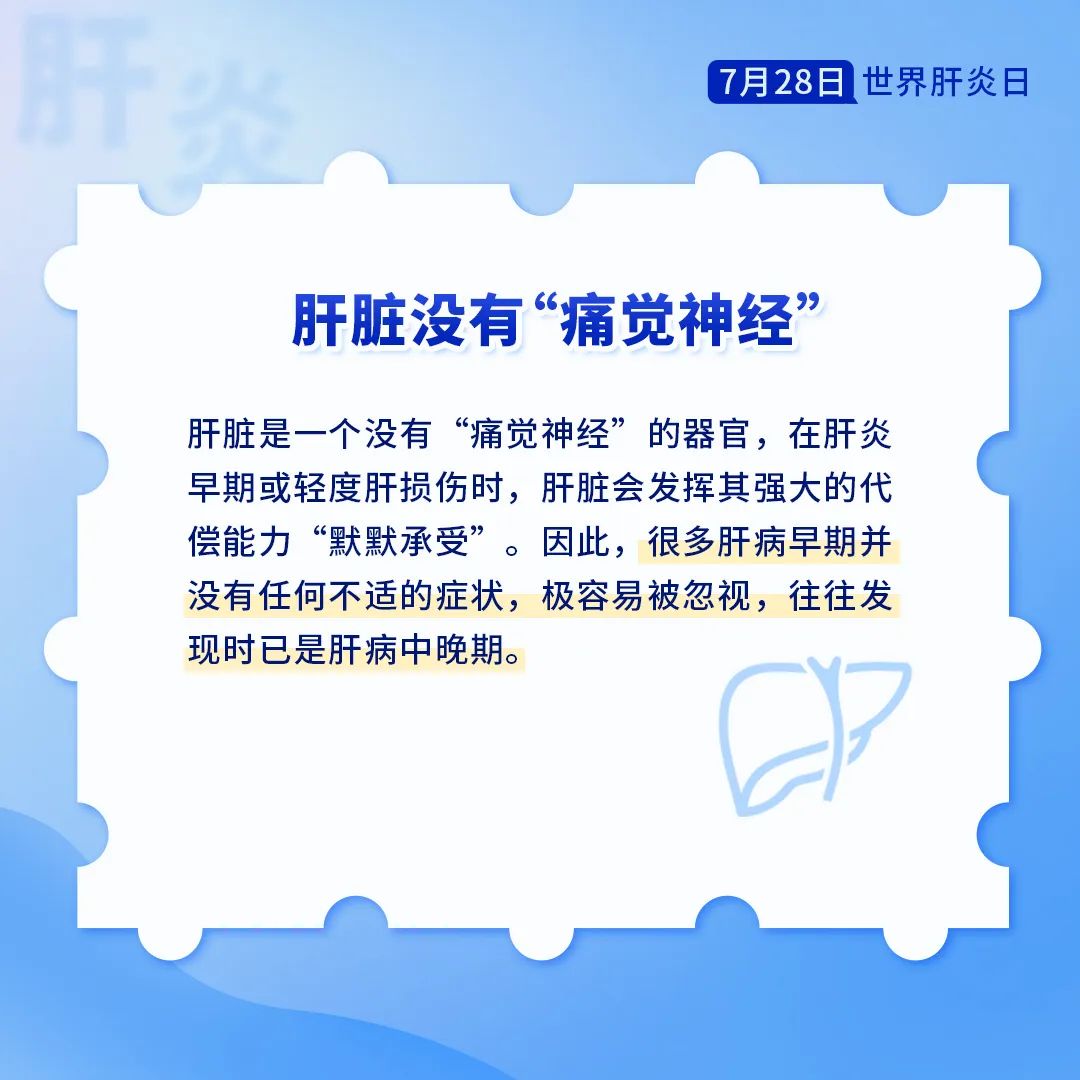 肝炎

7月28日 世界肝炎日

肝脏没有“痛觉神经”

肝脏是一个没有“痛觉神经”的器官，在肝炎早期或轻度肝损伤时，肝脏会发挥其强大的代偿能力“默默承受”。因此，很多肝病早期并没有任何不适的症状，极容易被忽视，往往发现时已是肝病中晚期。